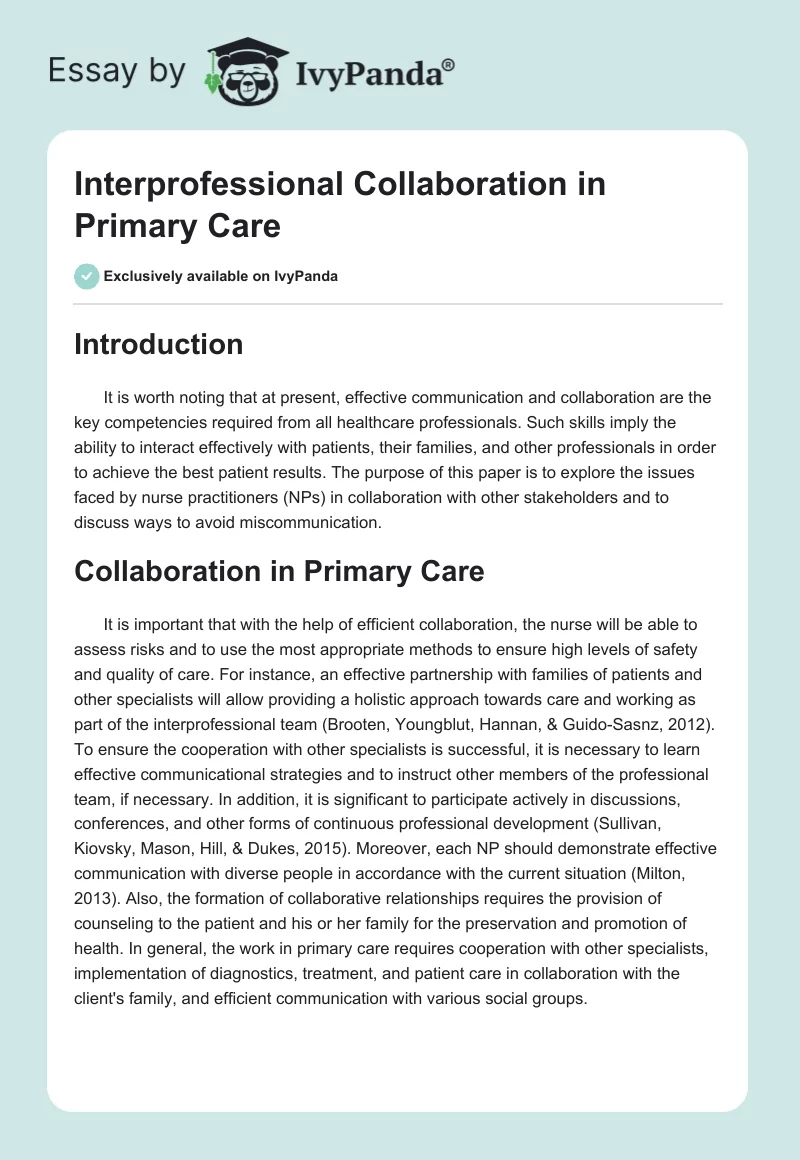 Essay by IvyPanda®

Interprofessional Collaboration in Primary Care

Exclusively available on IvyPanda

Introduction

It is worth noting that at present, effective communication and collaboration are the key competencies required from all healthcare professionals. Such skills imply the ability to interact effectively with patients, their families, and other professionals in order to achieve the best patient results. The purpose of this paper is to explore the issues faced by nurse practitioners (NPs) in collaboration with other stakeholders and to discuss ways to avoid miscommunication.

Collaboration in Primary Care

It is important that with the help of efficient collaboration, the nurse will be able to assess risks and to use the most appropriate methods to ensure high levels of safety and quality of care. For instance, an effective partnership with families of patients and other specialists will allow providing a holistic approach towards care and working as part of the interprofessional team (Brooten, Youngblut, Hannan, & Guido-Sasnz, 2012). To ensure the cooperation with other specialists is successful, it is necessary to learn effective communicational strategies and to instruct other members of the professional team, if necessary. In addition, it is significant to participate actively in discussions, conferences, and other forms of continuous professional development (Sullivan, Kiovsky, Mason, Hill, & Dukes, 2015). Moreover, each NP should demonstrate effective communication with diverse people in accordance with the current situation (Milton, 2013). Also, the formation of collaborative relationships requires the provision of counseling to the patient and his or her family for the preservation and promotion of health. In general, the work in primary care requires cooperation with other specialists, implementation of diagnostics, treatment, and patient care in collaboration with the client's family, and efficient communication with various social groups.